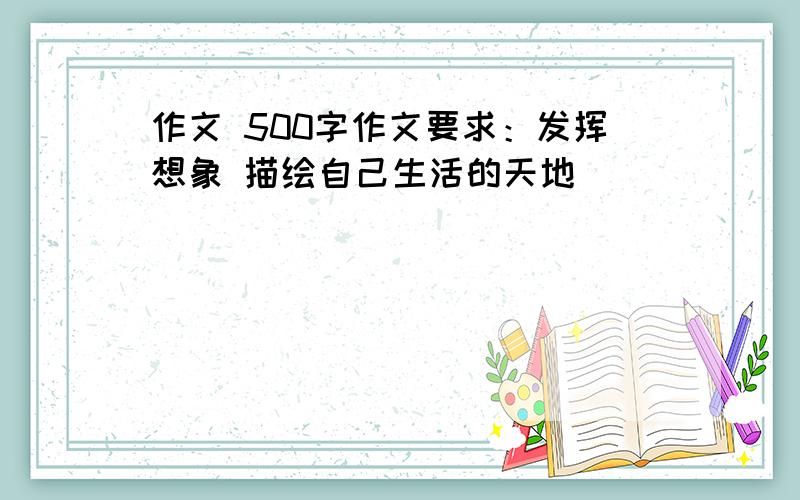 作文 500字作文要求：发挥想象 描绘自己生活的天地